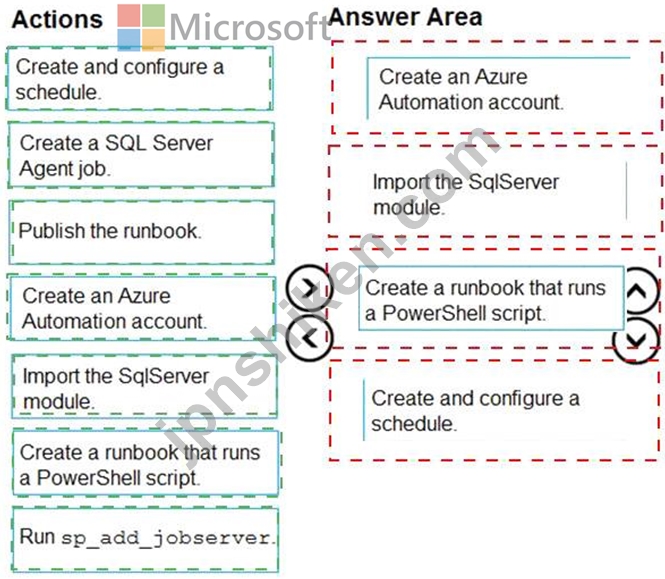 Actions

Microsoft

Create and configure a schedule.

Create a SQL Server Agent job.

Publish the runbook.

Create an Azure Automation account.

Import the SqlServer module.

Create a runbook that runs a PowerShell script.

Run sp_add_jobserver.

Answer Area

Create an Azure Automation account.

Import the SqlServer module.

Create a runbook that runs a PowerShell script.

Create and configure a schedule.

jpnshiken.com